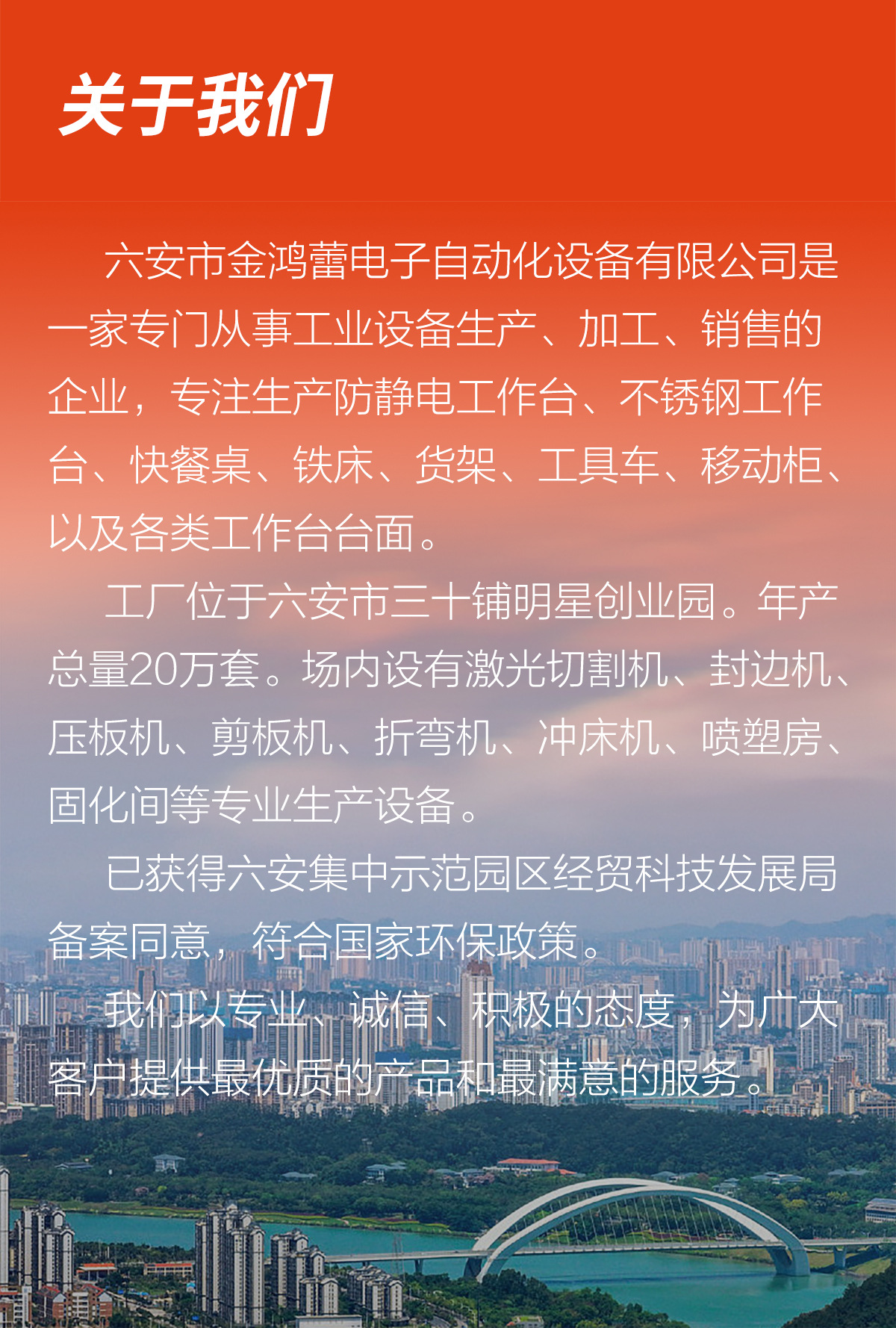 关于我们

六安市金鸿蕾电子自动化设备有限公司是一家专门从事工业设备生产、加工、销售的企业，专注生产防静电工作台、不锈钢工作台、快餐桌、铁床、货架、工具车、移动柜、以及各类工作台台面。

工厂位于六安市三十铺明星创业园。年产总量20万套。场内设有激光切割机、封边机、压板机、剪板机、折弯机、冲床机、喷塑房、固化间等专业生产设备。

已获得六安集中示范园区经贸科技发展局备案同意，符合国家环保政策。

我们以专业、诚信、积极的态度，为广大客户提供最优质的产品和最满意的服务。